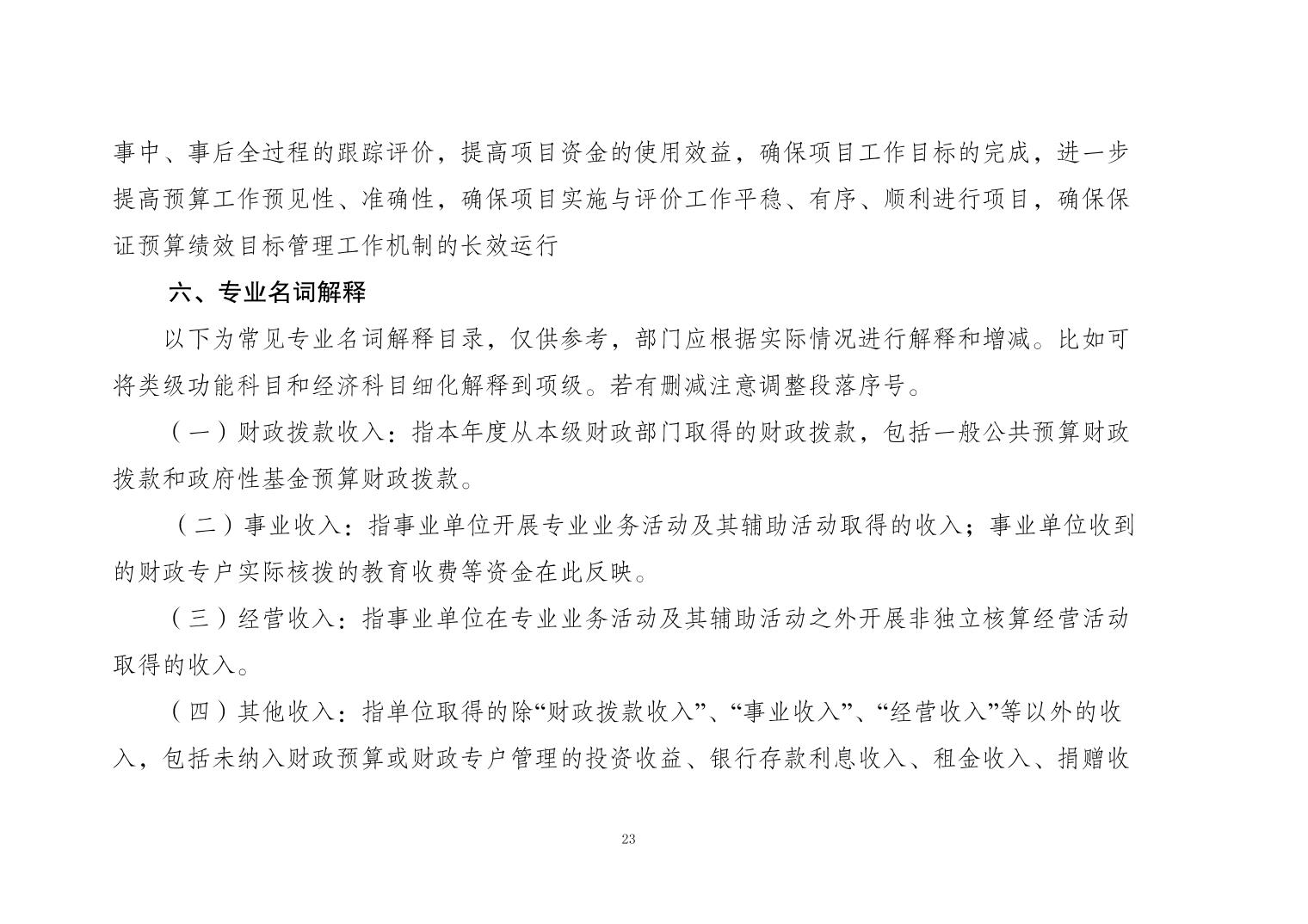 事中、事后全过程的跟踪评价，提高项目资金的使用效益，确保项目工作目标的完成，进一步提高预算工作预见性、准确性，确保项目实施与评价工作平稳、有序、顺利进行项目，确保保证预算绩效目标管理工作机制的长效运行

六、专业名词解释

以下为常见专业名词解释目录，仅供参考，部门应根据实际情况进行解释和增减。比如可将类级功能科目和经济科目细化解释到项级。若有删减注意调整段落序号。

（一）财政拨款收入：指本年度从本级财政部门取得的财政拨款，包括一般公共预算财政拨款和政府性基金预算财政拨款。

（二）事业收入：指事业单位开展专业业务活动及其辅助活动取得的收入；事业单位收到的财政专户实际核拨的教育收费等资金在此反映。

（三）经营收入：指事业单位在专业业务活动及其辅助活动之外开展非独立核算经营活动取得的收入。

（四）其他收入：指单位取得的除“财政拨款收入”、“事业收入”、“经营收入”等以外的收入，包括未纳入财政预算或财政专户管理的投资收益、银行存款利息收入、租金收入、捐赠收

23